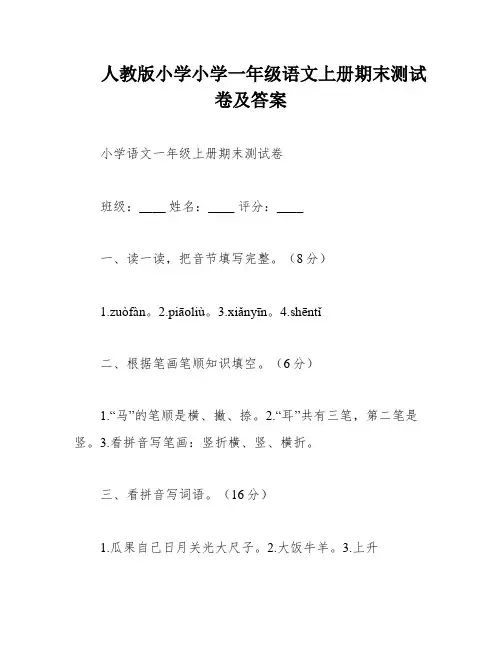 人教版小学小学一年级语文上册期末测试卷及答案

小学语文一年级上册期末测试卷

班级：____ 姓名：____ 评分：____

一、读一读，把音节填写完整。（8分）

1.zuòfàn。2.piāoliù。3.xiǎnyīn。4.shēntǐ

二、根据笔画笔顺知识填空。（6分）

1.“马”的笔顺是横、撇、捺。2.“耳”共有三笔，第二笔是竖。3.看拼音写笔画：竖折横、竖、横折。

三、看拼音写词语。（16分）

1.瓜果自己日月关光大尺子。2.大饭牛羊。3.上升